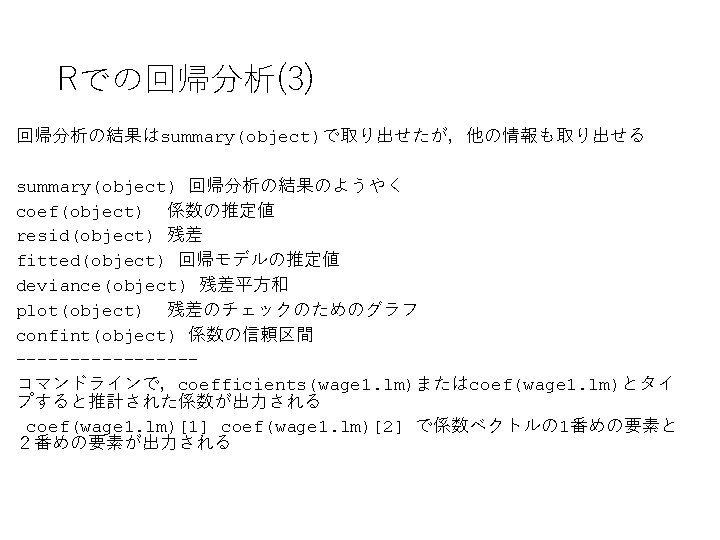 Rでの回帰分析(3)

回帰分析の結果はsummary(object)で取り出せたが，他の情報も取り出せる

summary(object) 回帰分析の結果のようやく
coef(object) 係数の推定値
resid(object) 残差
fitted(object) 回帰モデルの推定値
deviance(object) 残差平方和
plot(object) 残差のチェックのためのグラフ
confint(object) 係数の信頼区間
-----------------

コマンドラインで，coefficients(wage1.lm)またはcoef(wage1.lm)とタイプすると推計された係数が出力される
coef(wage1.lm)[1] coef(wage1.lm)[2] で係数ベクトルの1番めの要素と２番めの要素が出力される